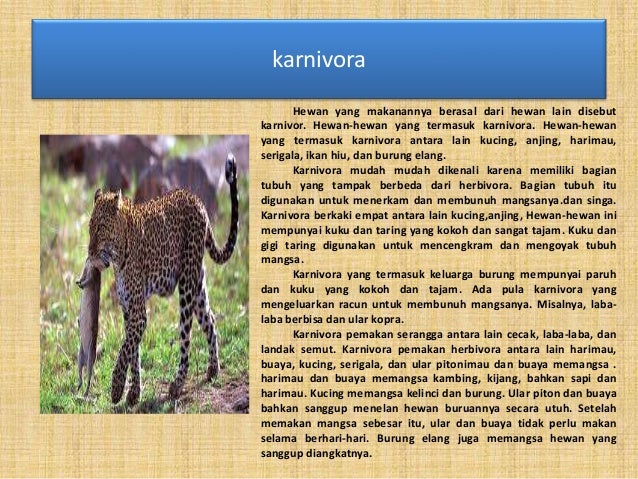 karnivora

Hewan yang makanannya berasal dari hewan lain disebut karnivor. Hewan-hewan yang termasuk karnivora. Hewan-hewan yang termasuk karnivora antara lain kucing, anjing, harimau, serigala, ikan hiu, dan burung elang.

Karnivora mudah mudah dikenali karena memiliki bagian tubuh yang tampak berbeda dari herbivora. Bagian tubuh itu digunakan untuk menerkam dan membunuh mangsanya.dan singa. Karnivora berkaki empat antara lain kucing,anjing, Hewan-hewan ini mempunyai kuku dan taring yang kokoh dan sangat tajam. Kuku dan gigi taring digunakan untuk mencengkram dan mengoyak tubuh mangsa.

Karnivora yang termasuk keluarga burung mempunyai paruh dan kuku yang kokoh dan tajam. Ada pula karnivora yang mengeluarkan racun untuk membunuh mangsanya. Misalnya, laba-laba berbisa dan ular kopra.

Karnivora pemakan serangga antara lain cecak, laba-laba, dan landak semut. Karnivora pemakan herbivora antara lain harimau, buaya, kucing, serigala, dan ular pitonimau dan buaya memangsa . harimau dan buaya memangsa kambing, kijang, bahkan sapi dan harimau. Kucing memangsa kelinci dan burung. Ular piton dan buaya bahkan sanggup menelan hewan buruannya secara utuh. Setelah memakan mangsa sebesar itu, ular dan buaya tidak perlu makan selama berhari-hari. Burung elang juga memangsa hewan yang sanggup diangkatnya.